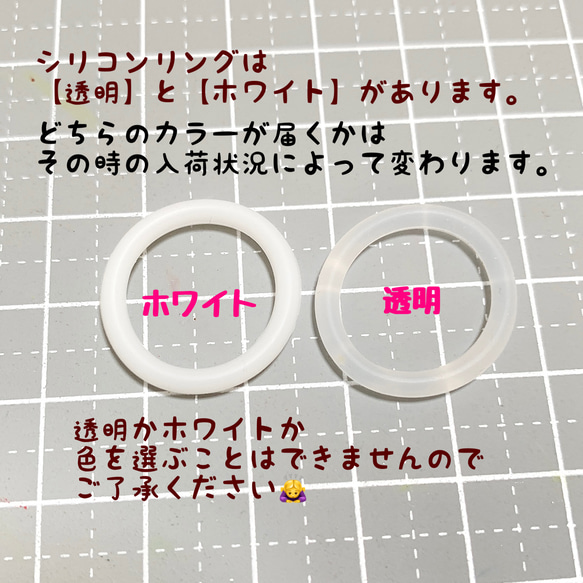 シリコンリングは
【透明】と【ホワイト】があります。

どちらのカラーが届くかは
その時の入荷状況によって変わります。

ホワイト

透明

透明かホワイトか
色を選ぶことはできませんので
ご了承ください🙇‍♀️